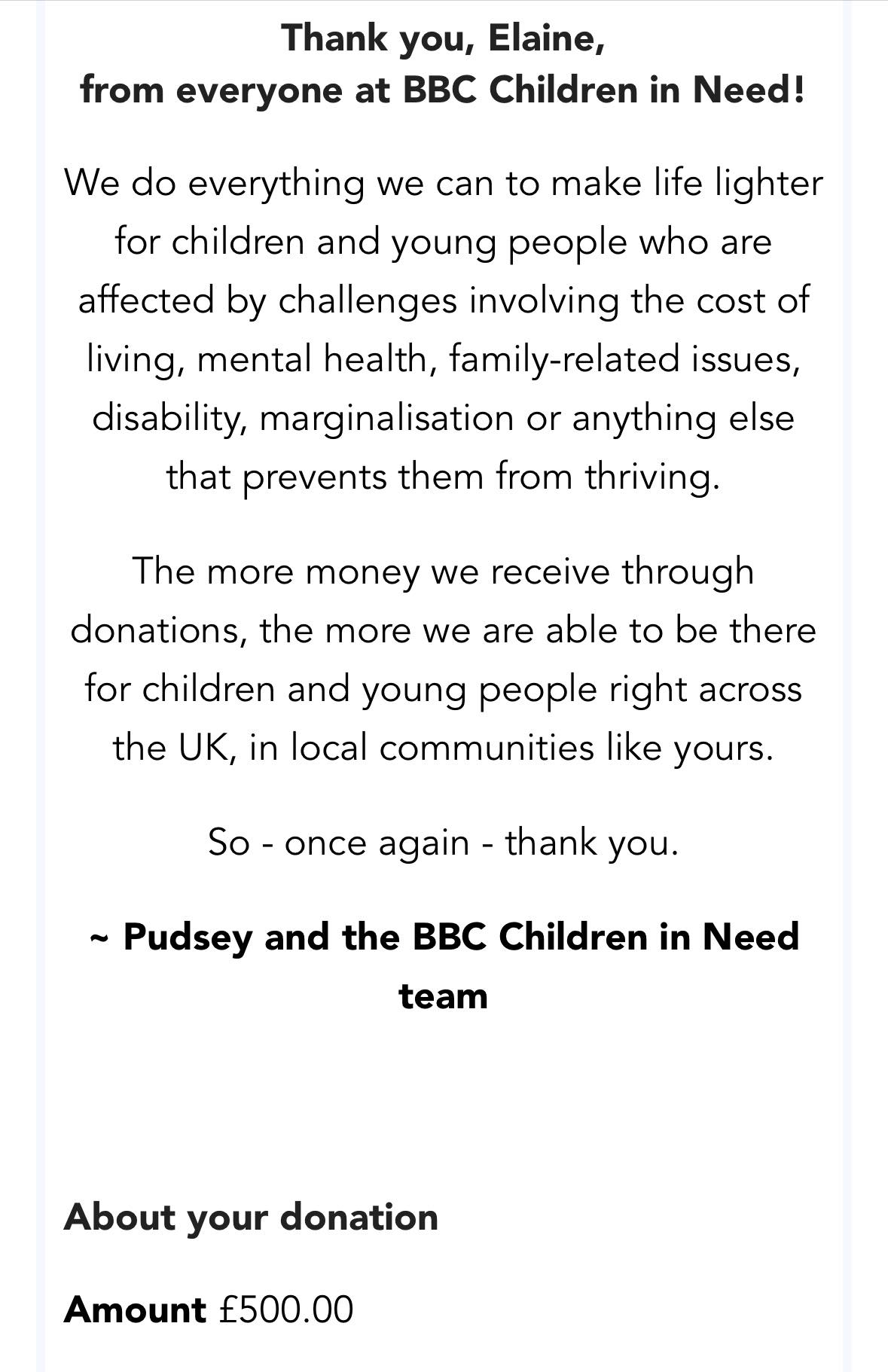 Thank you, Elaine,
from everyone at BBC Children in Need!

We do everything we can to make life lighter for children and young people who are affected by challenges involving the cost of living, mental health, family-related issues, disability, marginalisation or anything else that prevents them from thriving.

The more money we receive through donations, the more we are able to be there for children and young people right across the UK, in local communities like yours.

So - once again - thank you.

~ Pudsey and the BBC Children in Need team

About your donation

Amount £500.00